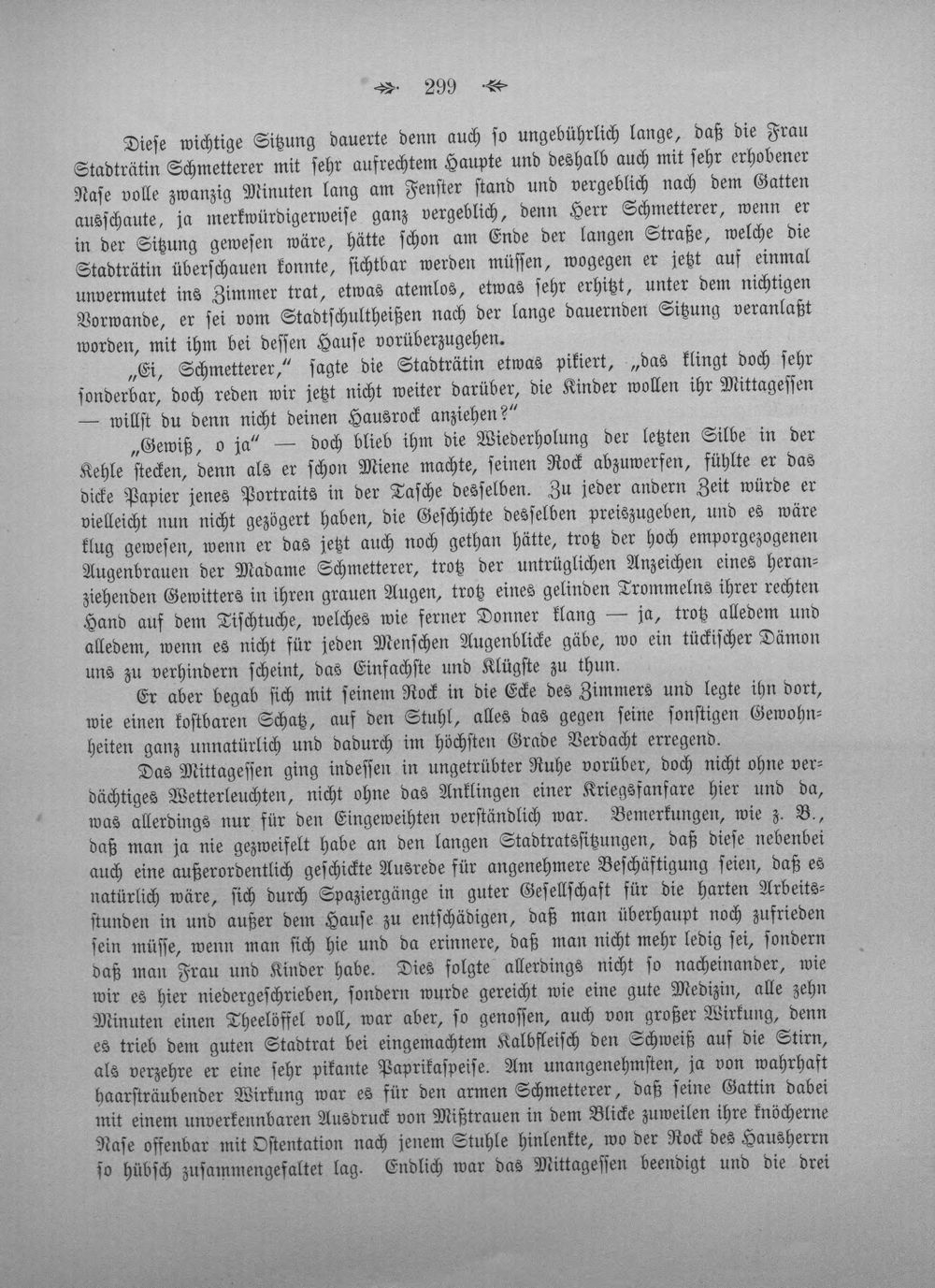 299

Diese wichtige Sitzung dauerte denn auch so ungebührlich lange, daß die Frau Stadträtin Schmetterer mit sehr aufrechtem Haupte und deshalb auch mit sehr erhobener Nase volle zwanzig Minuten lang am Fenster stand und vergeblich nach dem Gatten ausschaute, ja merkwürdigerweise ganz vergeblich, denn Herr Schmetterer, wenn er in der Sitzung gewesen wäre, hätte schon am Ende der langen Straße, welche die Stadträtin überschauen konnte, sichtbar werden müssen, wogegen er jetzt auf einmal unvermutet ins Zimmer trat, etwas atemlos, etwas sehr erhitzt, unter dem nichtigen Vorwande, er sei vom Stadtschultheißen nach der lange dauernden Sitzung veranlaßt worden, mit ihm bei dessen Hause vorüberzugehen.

„Ei, Schmetterer," sagte die Stadträtin etwas pikiert, „das klingt doch sehr sonderbar, doch reden wir jetzt nicht weiter darüber, die Kinder wollen ihr Mittagessen — willst du denn nicht deinen Hausrock anziehen?"

„Gewiß, o ja" — doch blieb ihm die Wiederholung der letzten Silbe in der Kehle stecken, denn als er schon Miene machte, seinen Rock abzuwerfen, fühlte er das dicke Papier jenes Portraits in der Tasche desselben. Zu jeder andern Zeit würde er vielleicht nun nicht gezögert haben, die Geschichte desselben preiszugeben, und es wäre klug gewesen, wenn er das jetzt auch noch gethan hätte, trotz der hoch emporgezogenen Augenbrauen der Madame Schmetterer, trotz der untrüglichen Anzeichen eines heranziehenden Gewitters in ihren grauen Augen, trotz eines gelinden Trommelns ihrer rechten Hand auf dem Tischtuche, welches wie ferner Donner klang — ja, trotz alledem und alledem, wenn es nicht für jeden Menschen Augenblicke gäbe, wo ein tückischer Dämon uns zu verhindern scheint, das Einfachste und Klügste zu thun.

Er aber begab sich mit seinem Rock in die Ecke des Zimmers und legte ihn dort, wie einen kostbaren Schatz, auf den Stuhl, alles das gegen seine sonstigen Gewohnheiten ganz unnatürlich und dadurch im höchsten Grade Verdacht erregend.

Das Mittagessen ging indessen in ungetrübter Ruhe vorüber, doch nicht ohne verdächtiges Wetterleuchten, nicht ohne das Anklingen einer Kriegsfanfare hier und da, was allerdings nur für den Eingeweihten verständlich war. Bemerkungen, wie z. B., daß man ja nie gezweifelt habe an den langen Stadtratssitzungen, daß diese nebenbei auch eine außerordentlich geschickte Ausrede für angenehmere Beschäftigung seien, daß es natürlich wäre, sich durch Spaziergänge in guter Gesellschaft für die harten Arbeitsstunden in und außer dem Hause zu entschädigen, daß man überhaupt noch zufrieden sein müsse, wenn man sich hie und da erinnere, daß man nicht mehr ledig sei, sondern daß man Frau und Kinder habe. Dies folgte allerdings nicht so nacheinander, wie wir es hier niedergeschrieben, sondern wurde gereicht wie eine gute Medizin, alle zehn Minuten einen Theelöffel voll, war aber, so genossen, auch von großer Wirkung, denn es trieb dem guten Stadtrat bei eingemachtem Kalbfleisch den Schweiß auf die Stirn, als verzehre er eine sehr pikante Paprikaspeise. Am unangenehmsten, ja von wahrhaft haarsträubender Wirkung war es für den armen Schmetterer, daß seine Gattin dabei mit einem unverkennbaren Ausdruck von Mißtrauen in dem Blicke zuweilen ihre knöcherne Nase offenbar mit Ostentation nach jenem Stuhle hinlenkte, wo der Rock des Hausherrn so hübsch zusammengefaltet lag. Endlich war das Mittagessen beendigt und die drei